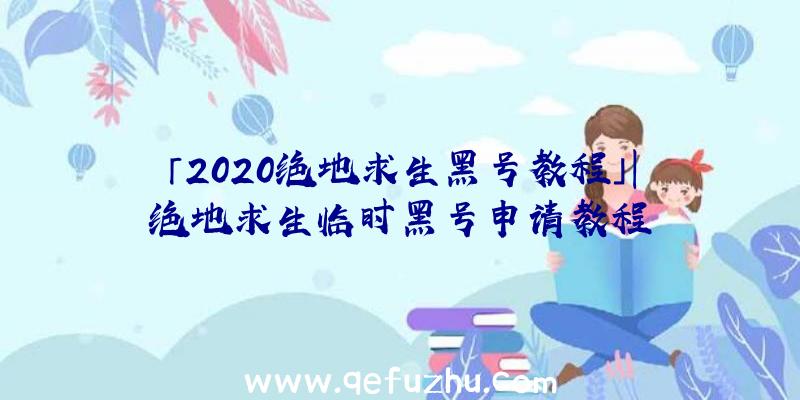 「2020绝地求生黑号教程」|绝地求生临时黑号申请教程

www.qefuzhu.com